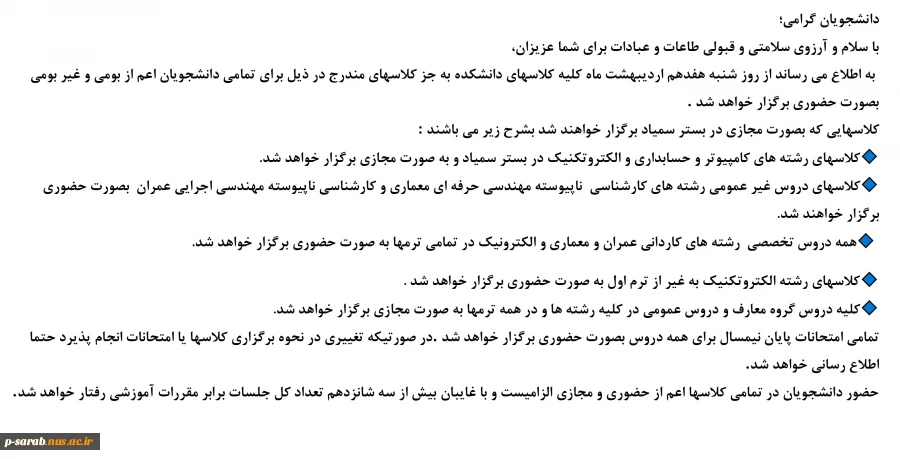 دانشجویان گرامی؛

با سلام و آرزوی سلامتی و قبولی طاعات و عبادات برای شما عزیزان،

به اطلاع می رساند از روز شنبه هفدهم اردیبهشت ماه کلیه کلاسهای دانشکده به جز کلاسهای مندرج در ذیل برای تمامی دانشجویان اعم از بومی و غیر بومی بصورت حضوری برگزار خواهد شد .

کلاسهایی که بصورت مجازی در بستر سمیاد برگزار خواهند شد بشرح زیر می باشند :

کلاسهای رشته های کامپیوتر و حسابداری و الکتروتکنیک در بستر سمیاد و به صورت مجازی برگزار خواهد شد.

کلاسهای دروس غیر عمومی رشته های کارشناسی ناپیوسته مهندسی حرفه ای معماری و کارشناسی ناپیوسته مهندسی اجرایی عمران بصورت حضوری برگزار خواهند شد.

همه دروس تخصصی رشته های کاردانی عمران و معماری و الکترونیک در تمامی ترمها به صورت حضوری برگزار خواهد شد.

کلاسهای رشته الکتروتکنیک به غیر از ترم اول به صورت حضوری برگزار خواهد شد .

کلیه دروس گروه معارف و دروس عمومی در کلیه رشته ها و در همه ترمها به صورت مجازی برگزار خواهد شد.

تمامی امتحانات پایان نیمسال برای همه دروس بصورت حضوری برگزار خواهد شد .در صورتیکه تغییری در نحوه برگزاری کلاسها یا امتحانات انجام پذیرد حتما اطلاع رسانی خواهد شد.

حضور دانشجویان در تمامی کلاسها اعم از حضوری و مجازی الزامیست و با غایبان بیش از سه شانزدهم تعداد کل جلسات برابر مقررات آموزشی رفتار خواهد شد.

p-sarab.nus.ac.ir